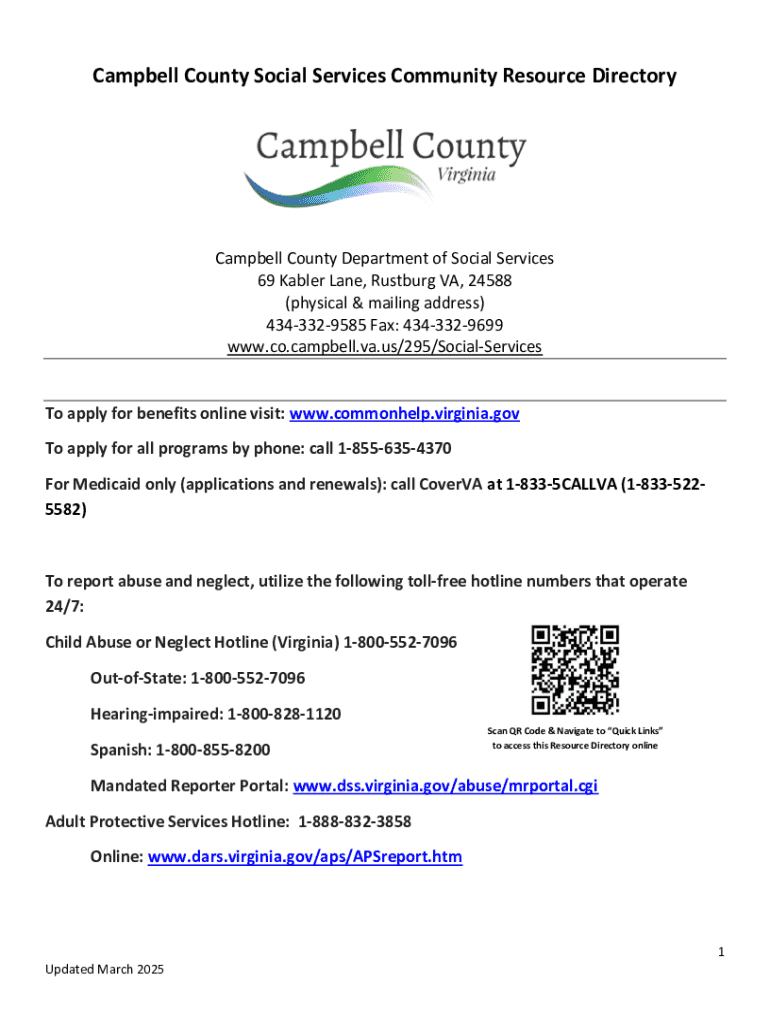 Campbell County Social Services Community Resource Directory

Campbell County
Virginia

Campbell County Department of Social Services
69 Kabler Lane, Rustburg VA, 24588
(physical & mailing address)
434-332-9585 Fax: 434-332-9699
www.co.campbell.va.us/295/Social-Services

To apply for benefits online visit: www.commonhelp.virginia.gov

To apply for all programs by phone: call 1-855-635-4370

For Medicaid only (applications and renewals): call CoverVA at 1-833-5CALLVA (1-833-522-5582)

To report abuse and neglect, utilize the following toll-free hotline numbers that operate 24/7:

Child Abuse or Neglect Hotline (Virginia) 1-800-552-7096

Out-of-State: 1-800-552-7096

Hearing-impaired: 1-800-828-1120

Spanish: 1-800-855-8200

Scan QR Code & Navigate to "Quick Links" to access this Resource Directory online

Mandated Reporter Portal: www.dss.virginia.gov/abuse/mrportal.cgi

Adult Protective Services Hotline: 1-888-832-3858

Online: www.dars.virginia.gov/aps/APSreport.htm

1

Updated March 2025